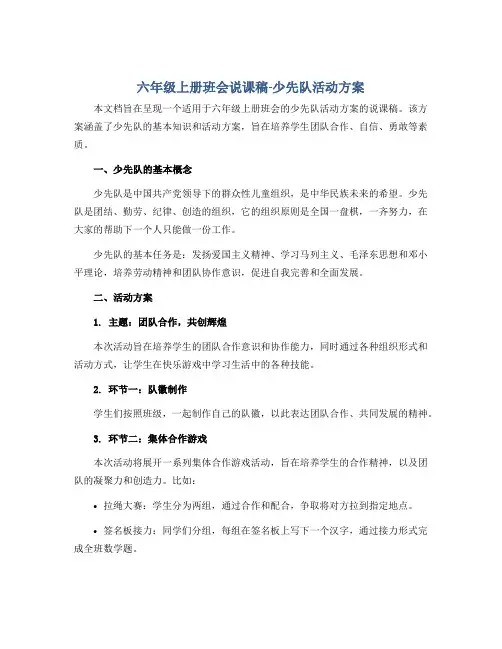 六年级上册班会说课稿-少先队活动方案

本文档旨在呈现一个适用于六年级上册班会的少先队活动方案的说课稿。该方案涵盖了少先队的基本知识和活动方案，旨在培养学生团队合作、自信、勇敢等素质。

一、少先队的基本概念

少先队是中国共产党领导下的群众性儿童组织，是中华民族未来的希望。少先队是团结、勤劳、纪律、创造的组织，它的组织原则是全国一盘棋，一齐努力，在大家的帮助下一个人只能做一份工作。

少先队的基本任务是：发扬爱国主义精神、学习马列主义、毛泽东思想和邓小平理论，培养劳动精神和团队协作意识，促进自我完善和全面发展。

二、活动方案

1. 主题：团队合作，共创辉煌

本次活动旨在培养学生的团队合作意识和协作能力，同时通过各种组织形式和活动方式，让学生在快乐游戏中学习生活中的各种技能。

2. 环节一：队徽制作

学生们按照班级，一起制作自己的队徽，以此表达团队合作、共同发展的精神。

3. 环节二：集体合作游戏

本次活动将展开一系列集体合作游戏活动，旨在培养学生的合作精神，以及团队的凝聚力和创造力。比如：

• 拉绳大赛：学生分为两组，通过合作和配合，争取将对方拉到指定地点。

• 签名板接力：同学们分组，每组在签名板上写下一个汉字，通过接力形式完成全班数学题。